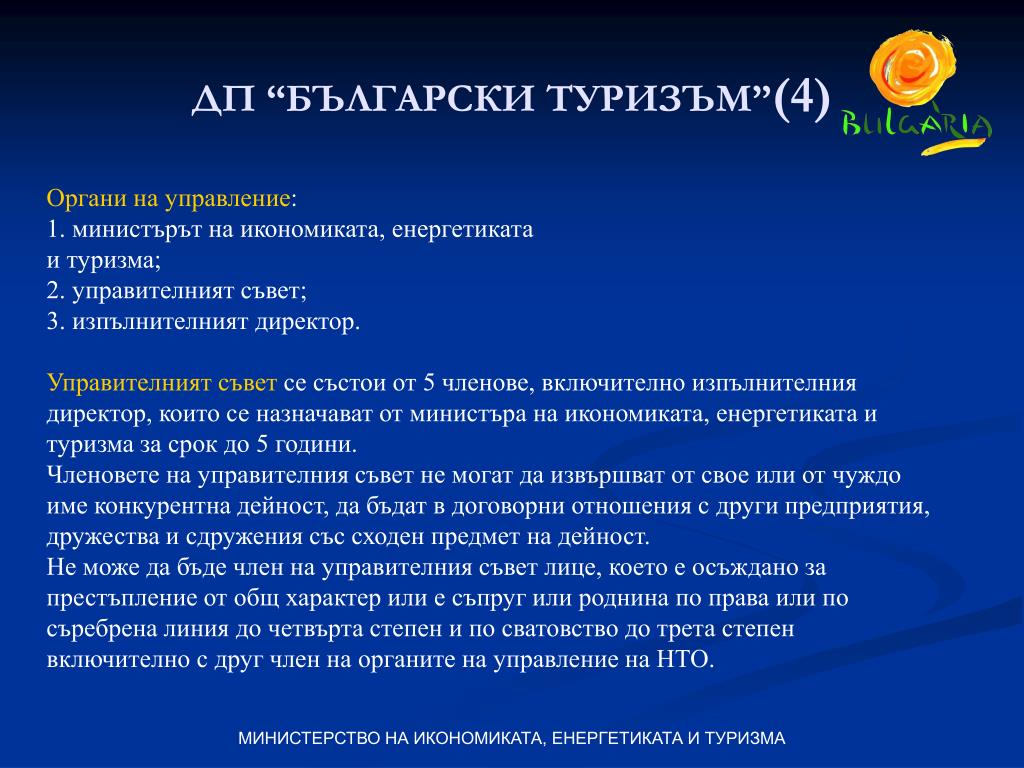 ДП “БЪЛГАРСКИ ТУРИЗЪМ”(4)

BULGARIA

Органи на управление:
1. министърът на икономиката, енергетиката и туризма;
2. управителният съвет;
3. изпълнителният директор.

Управителният съвет се състои от 5 членове, включително изпълнителния директор, които се назначават от министъра на икономиката, енергетиката и туризма за срок до 5 години.
Членовете на управителния съвет не могат да извършват от свое или от чуждо име конкурентна дейност, да бъдат в договорни отношения с други предприятия, дружества и сдружения със сходен предмет на дейност.
Не може да бъде член на управителния съвет лице, което е осъждано за престъпление от общ характер или е съпруг или роднина по права или по съребрена линия до четвърта степен и по сватовство до трета степен включително с друг член на органите на управление на НТО.

МИНИСТЕРСТВО НА ИКОНОМИКАТА, ЕНЕРГЕТИКАТА И ТУРИЗМА